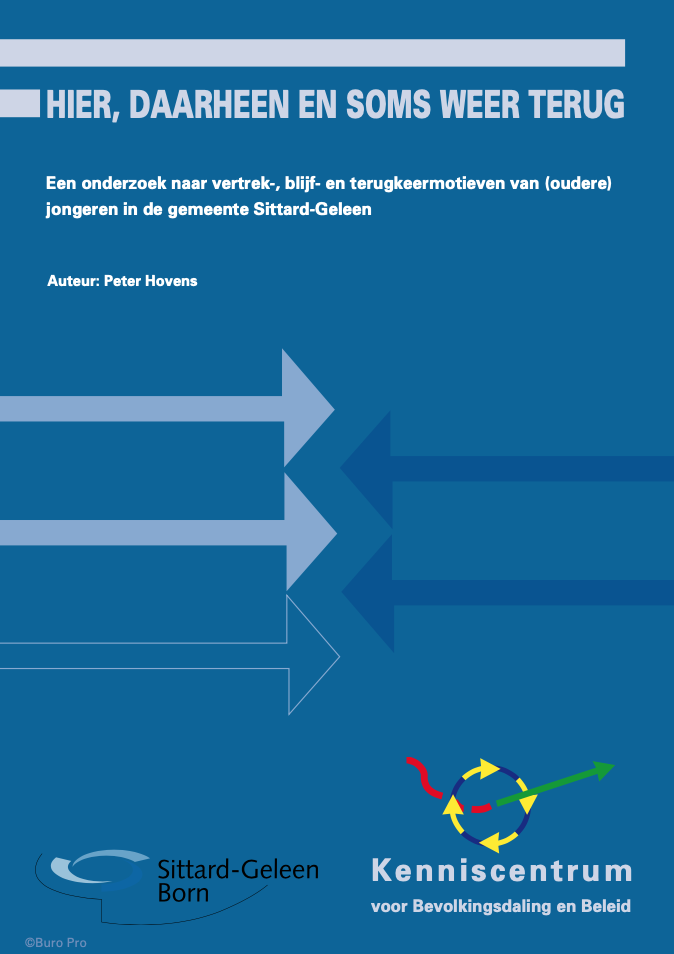 HIER, DAARHEEN EN SOMS WEER TERUG

Een onderzoek naar vertrek-, blijf- en terugkeermotieven van (oudere) jongeren in de gemeente Sittard-Geleen

Auteur: Peter Hovens

Sittard-Geleen Born

Kenniscentrum
voor Bevolkingsdaling en Beleid

©Buro Pro